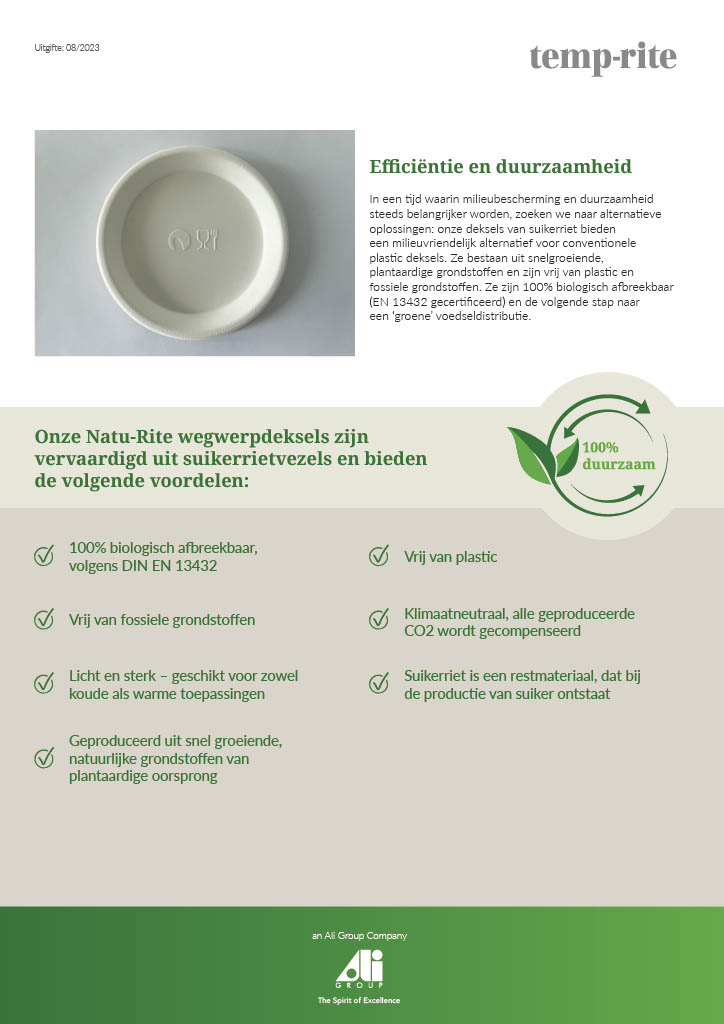 Uitgifte: 08/2023

temp-rite

Efficiëntie en duurzaamheid

In een tijd waarin milieubescherming en duurzaamheid steeds belangrijker worden, zoeken we naar alternatieve oplossingen: onze deksels van suikerriet bieden een milieuvriendelijk alternatief voor conventionele plastic deksels. Ze bestaan uit snelgroeiende, plantaardige grondstoffen en zijn vrij van plastic en fossiele grondstoffen. Ze zijn 100% biologisch afbreekbaar (EN 13432 gecertificeerd) en de volgende stap naar een 'groene' voedseldistributie.

Onze Natu-Rite wegwerpdeksels zijn vervaardigd uit suikerrietvezels en bieden de volgende voordelen:

100% duurzaam

100% biologisch afbreekbaar, volgens DIN EN 13432

Vrij van fossiele grondstoffen

Licht en sterk – geschikt voor zowel koude als warme toepassingen

Geproduceerd uit snel groeiende, natuurlijke grondstoffen van plantaardige oorsprong

Vrij van plastic

Klimaatneutraal, alle geproduceerde CO2 wordt gecompenseerd

Suikerriet is een restmateriaal, dat bij de productie van suiker ontstaat

an Ali Group Company

Ali GROUP

The Spirit of Excellence